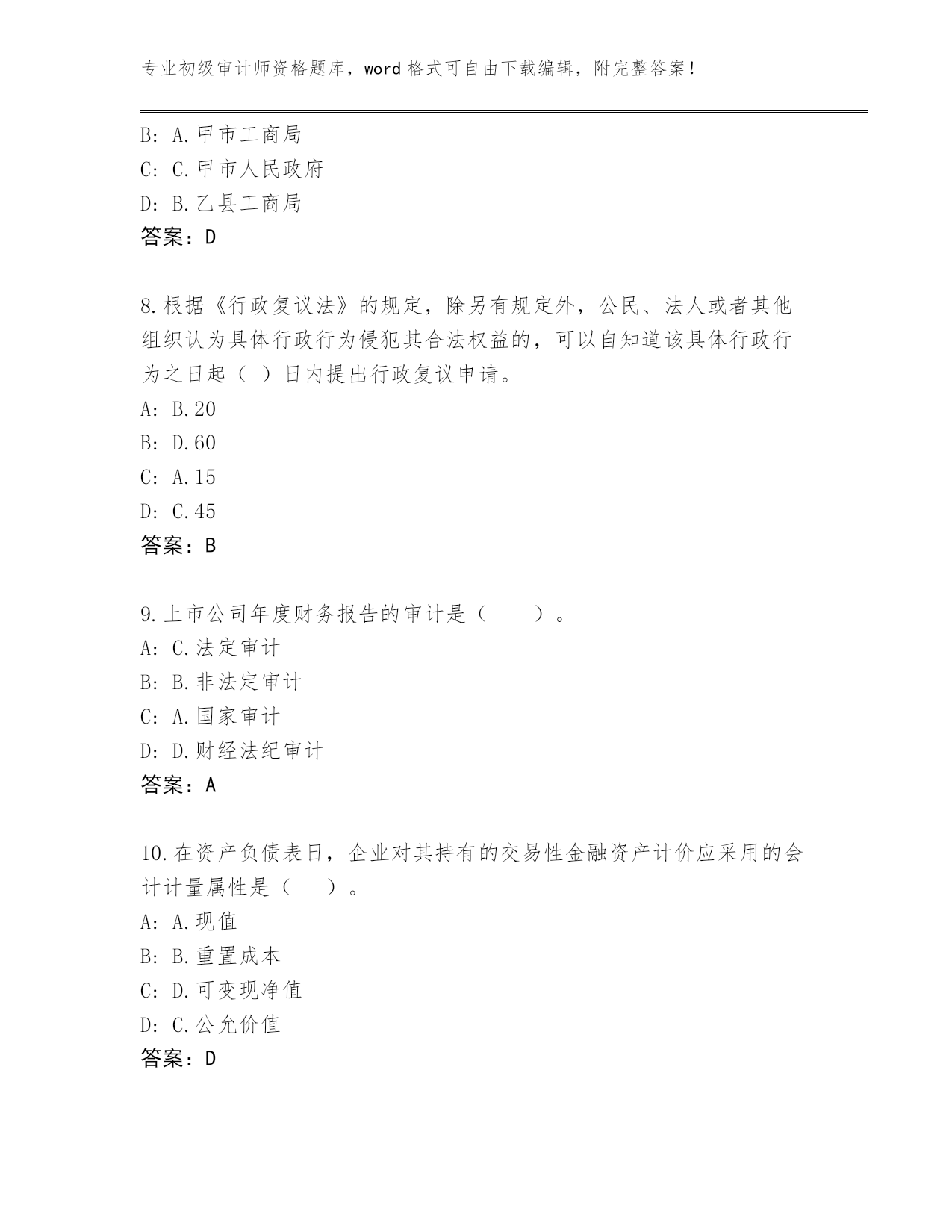 专业初级审计师资格题库，word 格式可自由下载编辑，附完整答案！

B: A.甲市工商局
C: C.甲市人民政府
D: B.乙县工商局
答案：D

8.根据《行政复议法》的规定，除另有规定外，公民、法人或者其他组织认为具体行政行为侵犯其合法权益的，可以自知道该具体行政行为之日起（ ）日内提出行政复议申请。
A: B.20
B: D.60
C: A.15
D: C.45
答案：B

9.上市公司年度财务报告的审计是（　　）。
A: C.法定审计
B: B.非法定审计
C: A.国家审计
D: D.财经法纪审计
答案：A

10.在资产负债表日，企业对其持有的交易性金融资产计价应采用的会计计量属性是（　）。
A: A.现值
B: B.重置成本
C: D.可变现净值
D: C.公允价值
答案：D